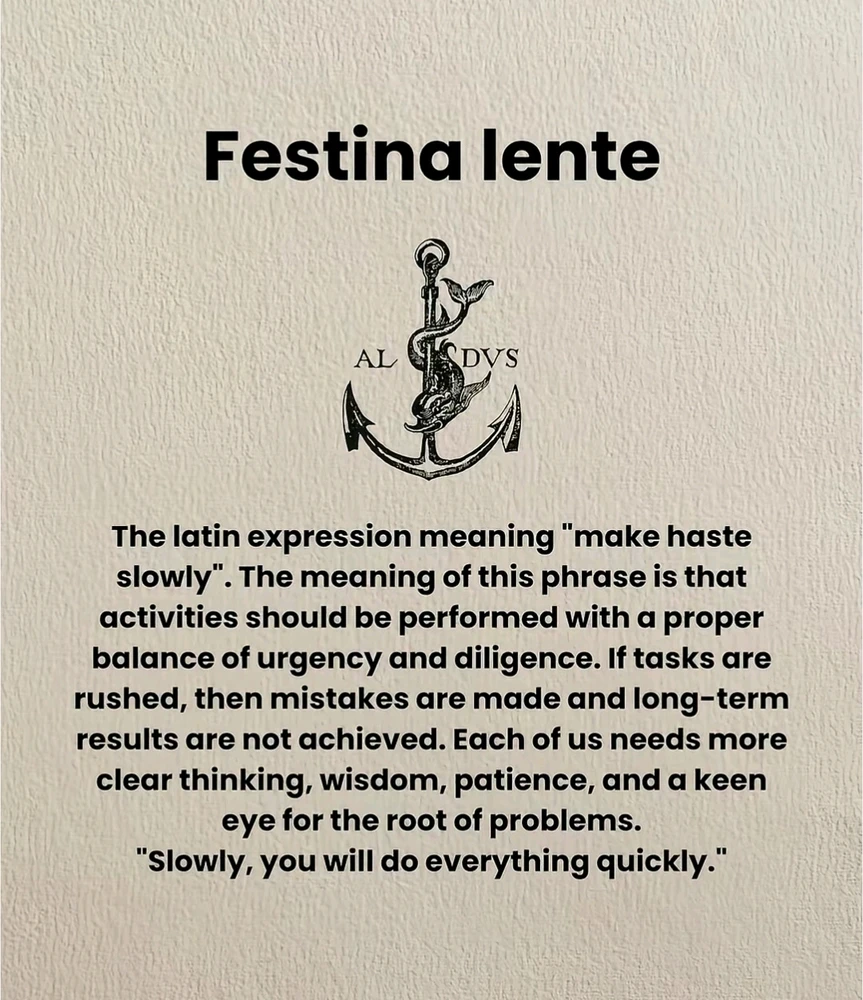 Festina lente

AL DVS

The latin expression meaning "make haste slowly". The meaning of this phrase is that activities should be performed with a proper balance of urgency and diligence. If tasks are rushed, then mistakes are made and long-term results are not achieved. Each of us needs more clear thinking, wisdom, patience, and a keen eye for the root of problems.
"Slowly, you will do everything quickly."